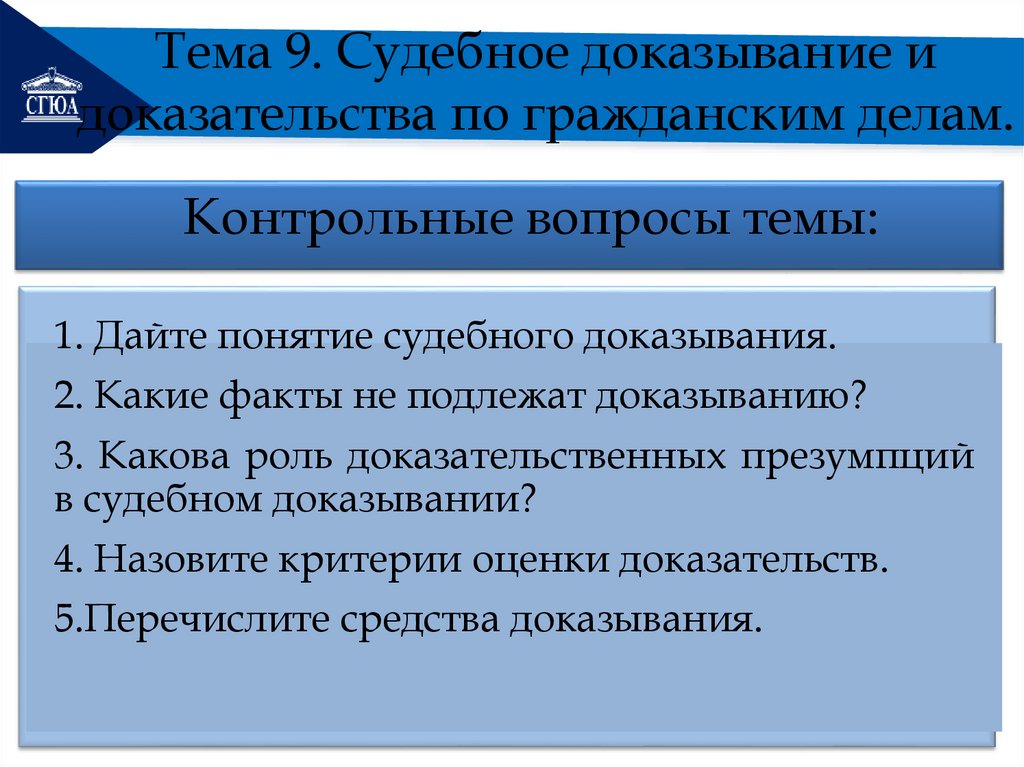 СГЮА

Тема 9. Судебное доказывание и доказательства по гражданским делам.

Контрольные вопросы темы:

1. Дайте понятие судебного доказывания.

2. Какие факты не подлежат доказыванию?

3. Какова роль доказательственных презумпций в судебном доказывании?

4. Назовите критерии оценки доказательств.

5.Перечислите средства доказывания.